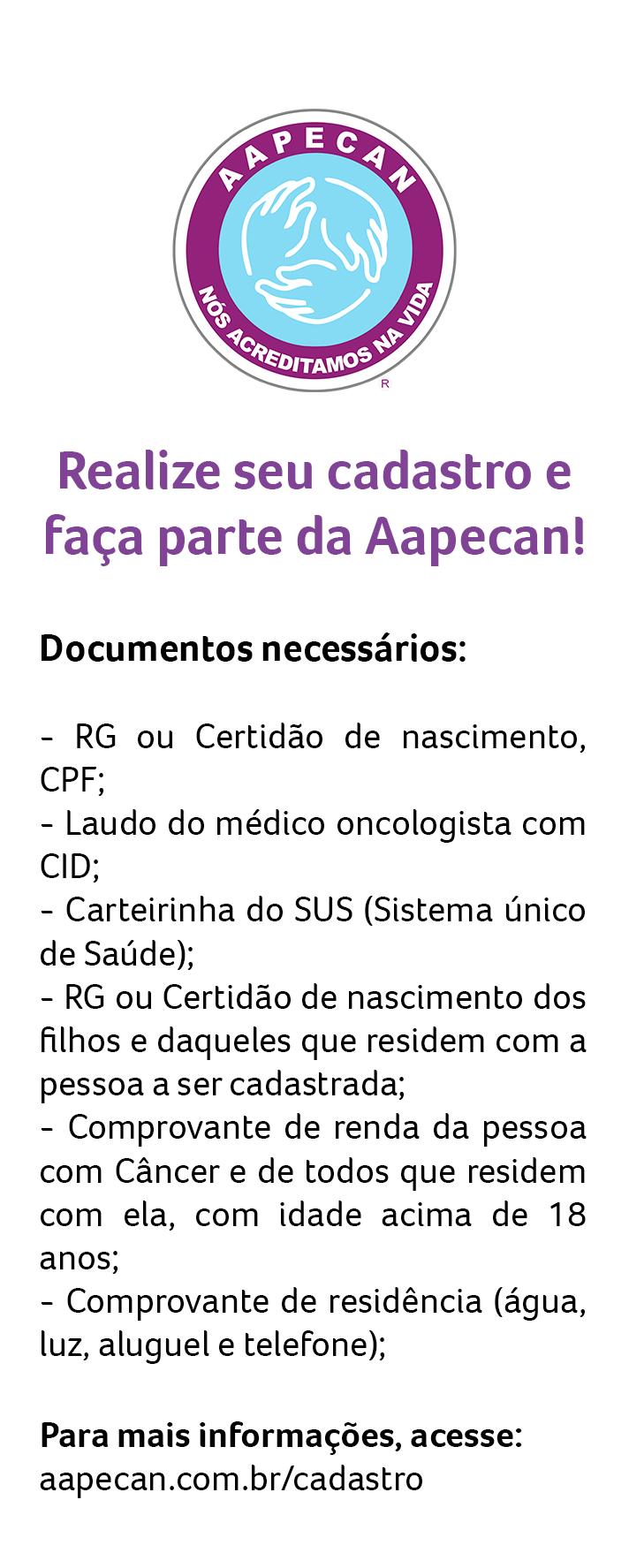 AAPECAN
NÓS ACREDITAMOS NA VIDA
R

Realize seu cadastro e faça parte da Aapecan!

Documentos necessários:

- RG ou Certidão de nascimento, CPF;
- Laudo do médico oncologista com CID;
- Carteirinha do SUS (Sistema único de Saúde);
- RG ou Certidão de nascimento dos filhos e daqueles que residem com a pessoa a ser cadastrada;
- Comprovante de renda da pessoa com Câncer e de todos que residem com ela, com idade acima de 18 anos;
- Comprovante de residência (água, luz, aluguel e telefone);

Para mais informações, acesse:
aapecan.com.br/cadastro